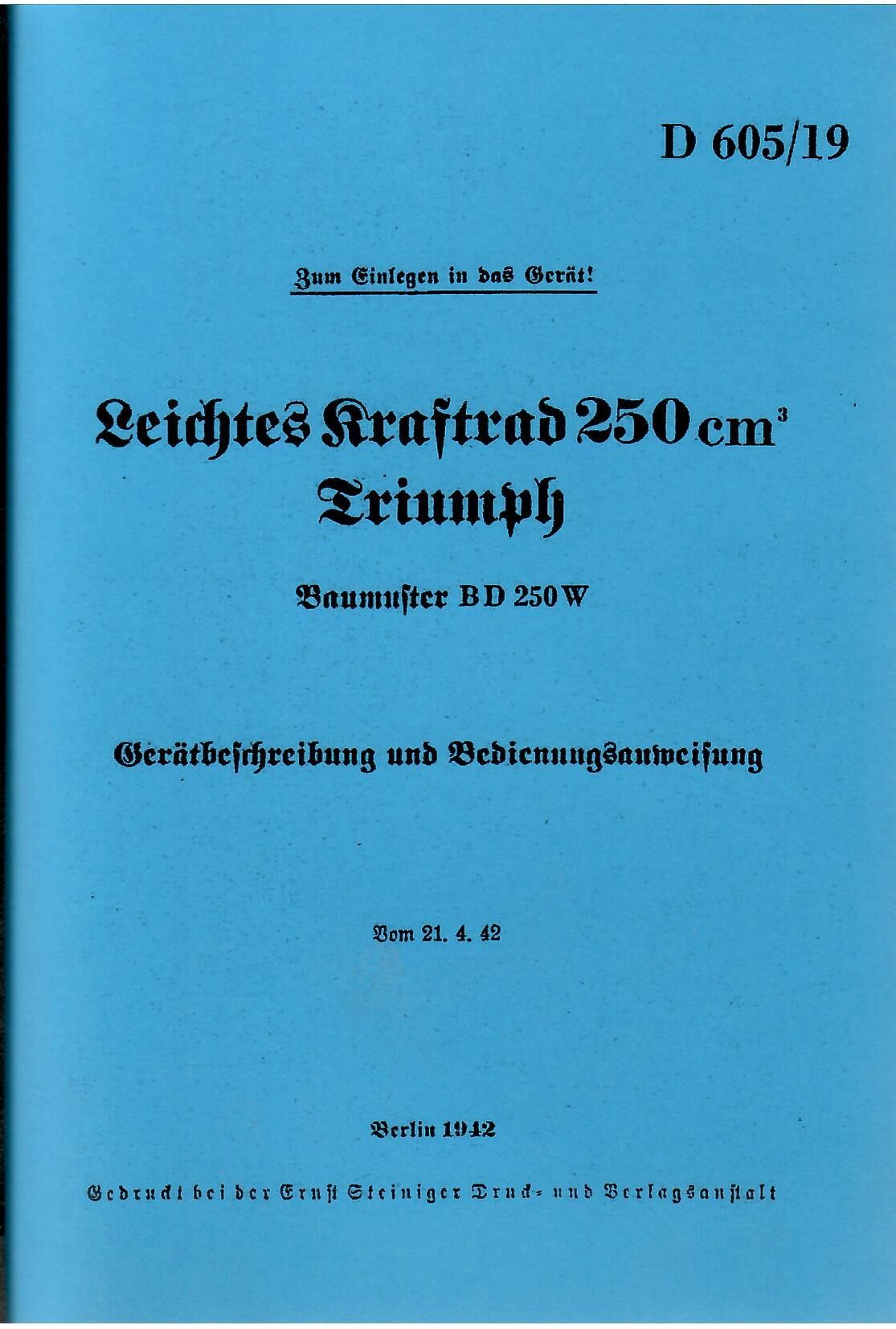 D 605/19

Zum Einlegen in das Gerät!

Leichtes Kraftrad 250 $cm^3$
Triumph

Baumuster BD 250 W

Gerätbeschreibung und Bedienungsanweisung

Vom 21. 4. 42

Berlin 1942

Gedruckt bei der Ernst Steiniger Druck- und Verlagsanstalt